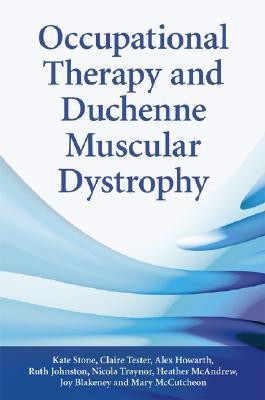 Occupational Therapy and Duchenne Muscular Dystrophy

Kate Stone, Claire Tester, Alex Howarth, Ruth Johnston, Nicola Traynor, Heather McAndrew, Joy Blakeney and Mary McCutcheon